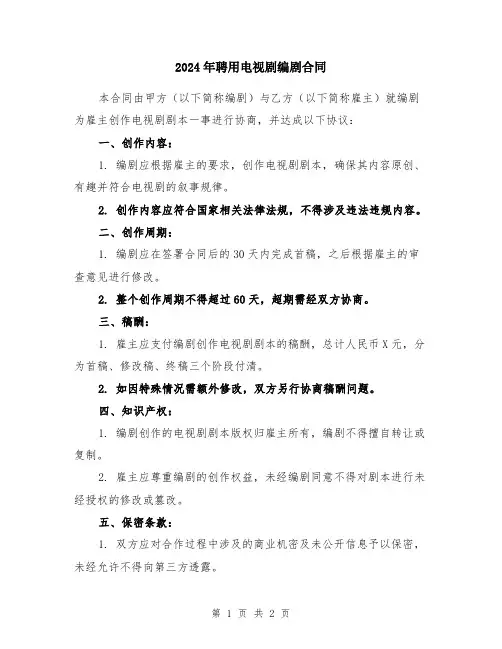 2024年聘用电视剧编剧合同

本合同由甲方（以下简称编剧）与乙方（以下简称雇主）就编剧为雇主创作电视剧剧本一事进行协商，并达成以下协议：

一、创作内容：

1. 编剧应根据雇主的要求，创作电视剧剧本，确保其内容原创、有趣并符合电视剧的叙事规律。

2. 创作内容应符合国家相关法律法规，不得涉及违法违规内容。

二、创作周期：

1. 编剧应在签署合同后的30天内完成首稿，之后根据雇主的审查意见进行修改。

2. 整个创作周期不得超过60天，超期需经双方协商。

三、稿酬：

1. 雇主应支付编剧创作电视剧剧本的稿酬，总计人民币X元，分为首稿、修改稿、终稿三个阶段付清。

2. 如因特殊情况需额外修改，双方另行协商稿酬问题。

四、知识产权：

1. 编剧创作的电视剧剧本版权归雇主所有，编剧不得擅自转让或复制。

2. 雇主应尊重编剧的创作权益，未经编剧同意不得对剧本进行未经授权的修改或篡改。

五、保密条款：

1. 双方应对合作过程中涉及的商业机密及未公开信息予以保密，未经允许不得向第三方透露。

第 1 页 共 2 页